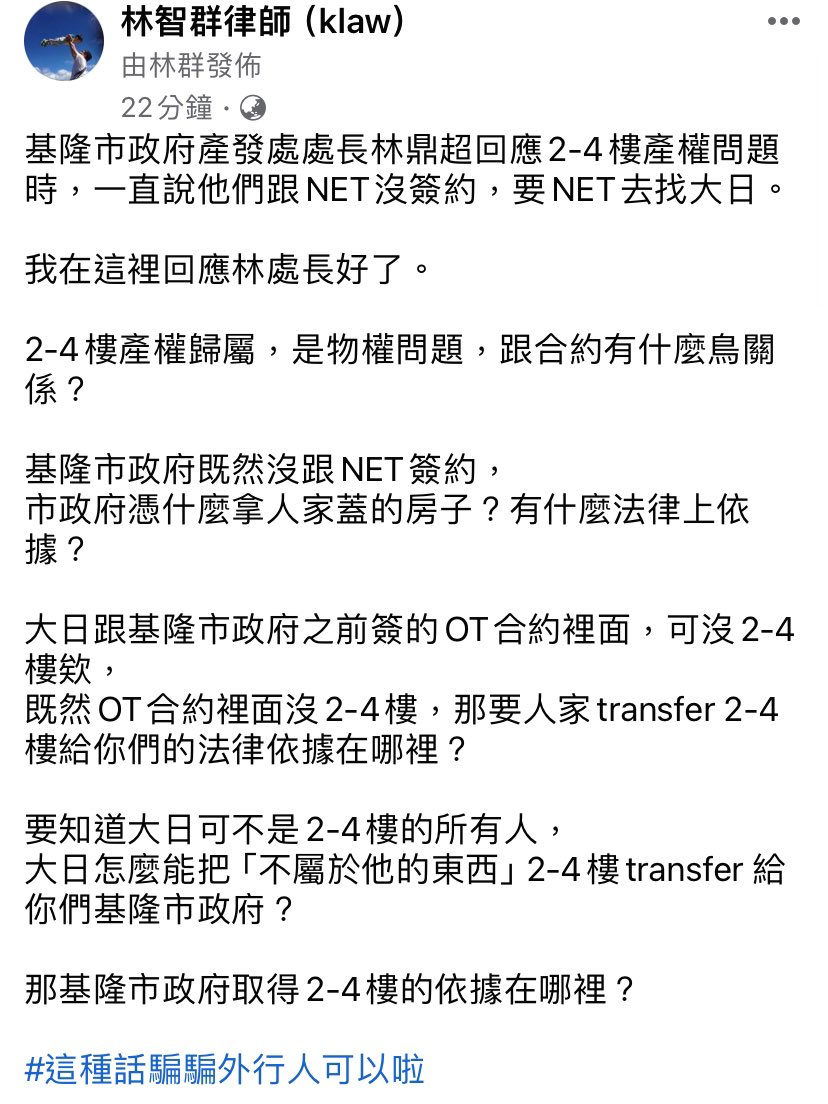 林智群律師 (klaw)
由林群發佈
22 分鐘 ·

基隆市政府產發處處長林鼎超回應 2-4 樓產權問題時，一直說他們跟 NET 沒簽約，要 NET 去找大日。

我在這裡回應林處長好了。

2-4 樓產權歸屬，是物權問題，跟合約有什麼鳥關係？

基隆市政府既然沒跟 NET 簽約，
市政府憑什麼拿人家蓋的房子？有什麼法律上依據？

大日跟基隆市政府之前簽的 OT 合約裡面，可沒 2-4 樓欸，
既然 OT 合約裡面沒 2-4 樓，那要人家 transfer 2-4 樓給你們的法律依據在哪裡？

要知道大日可不是 2-4 樓的所有人，
大日怎麼能把「不屬於他的東西」2-4 樓 transfer 給你們基隆市政府？

那基隆市政府取得 2-4 樓的依據在哪裡？

#這種話騙騙外行人可以啦